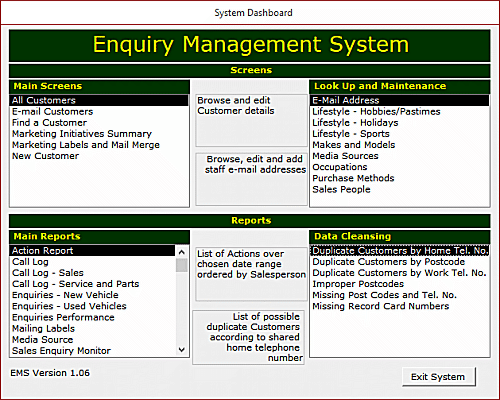 System Dashboard

Enquiry Management System

Screens

Main Screens

All Customers
E-mail Customers
Find a Customer
Marketing Initiatives Summary
Marketing Labels and Mail Merge
New Customer

Browse and edit Customer details

Browse, edit and add staff e-mail addresses

Look Up and Maintenance

E-Mail Address
Lifestyle - Hobbies/Pastimes
Lifestyle - Holidays
Lifestyle - Sports
Makes and Models
Media Sources
Occupations
Purchase Methods
Sales People

Reports

Main Reports

Action Report
Call Log
Call Log - Sales
Call Log - Service and Parts
Enquiries - New Vehicle
Enquiries - Used Vehicles
Enquiries Performance
Mailing Labels
Media Source
Sales Enquiry Monitor

List of Actions over chosen date range ordered by Salesperson

List of possible duplicate Customers according to shared home telephone number

Data Cleansing

Duplicate Customers by Home Tel. No.
Duplicate Customers by Postcode
Duplicate Customers by Work Tel. No.
Improper Postcodes
Missing Post Codes and Tel. No.
Missing Record Card Numbers

EMS Version 1.06

Exit System